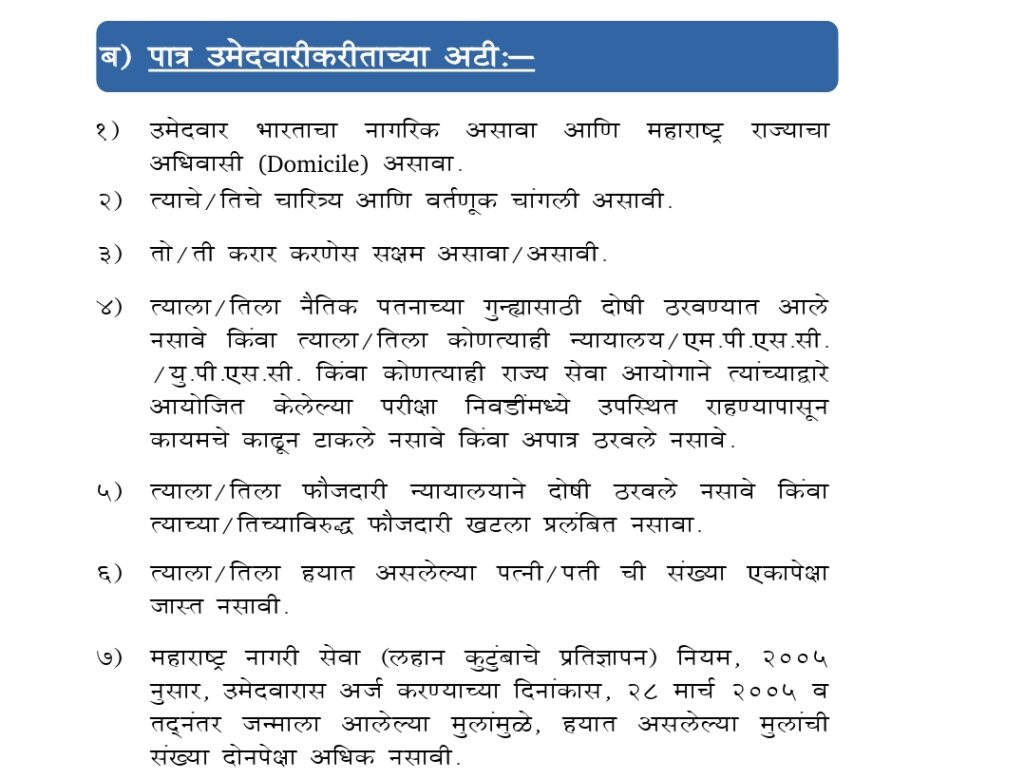 ब) पात्र उमेदवारीकरीताच्या अटी:—

१) उमेदवार भारताचा नागरिक असावा आणि महाराष्ट्र राज्याचा अधिवासी (Domicile) असावा.

२) त्याचे/तिचे चारित्र्य आणि वर्तणूक चांगली असावी.

३) तो/ती करार करणेस सक्षम असावा/असावी.

४) त्याला/तिला नैतिक पतनाच्या गुन्ह्यासाठी दोषी ठरवण्यात आले नसावे किंवा त्याला/तिला कोणत्याही न्यायालय/एम.पी.एस.सी. /यु.पी.एस.सी. किंवा कोणत्याही राज्य सेवा आयोगाने त्यांच्याद्वारे आयोजित केलेल्या परीक्षा निवडींमध्ये उपस्थित राहण्यापासून कायमचे काढून टाकले नसावे किंवा अपात्र ठरवले नसावे.

५) त्याला/तिला फौजदारी न्यायालयाने दोषी ठरवले नसावे किंवा त्याच्या/तिच्याविरुद्ध फौजदारी खटला प्रलंबित नसावा.

६) त्याला/तिला हयात असलेल्या पत्नी/पती ची संख्या एकापेक्षा जास्त नसावी.

७) महाराष्ट्र नागरी सेवा (लहान कुटुंबाचे प्रतिज्ञापन) नियम, २००५ नुसार, उमेदवारास अर्ज करण्याच्या दिनांकास, २८ मार्च २००५ व तद्नंतर जन्माला आलेल्या मुलांमुळे, हयात असलेल्या मुलांची संख्या दोनपेक्षा अधिक नसावी.